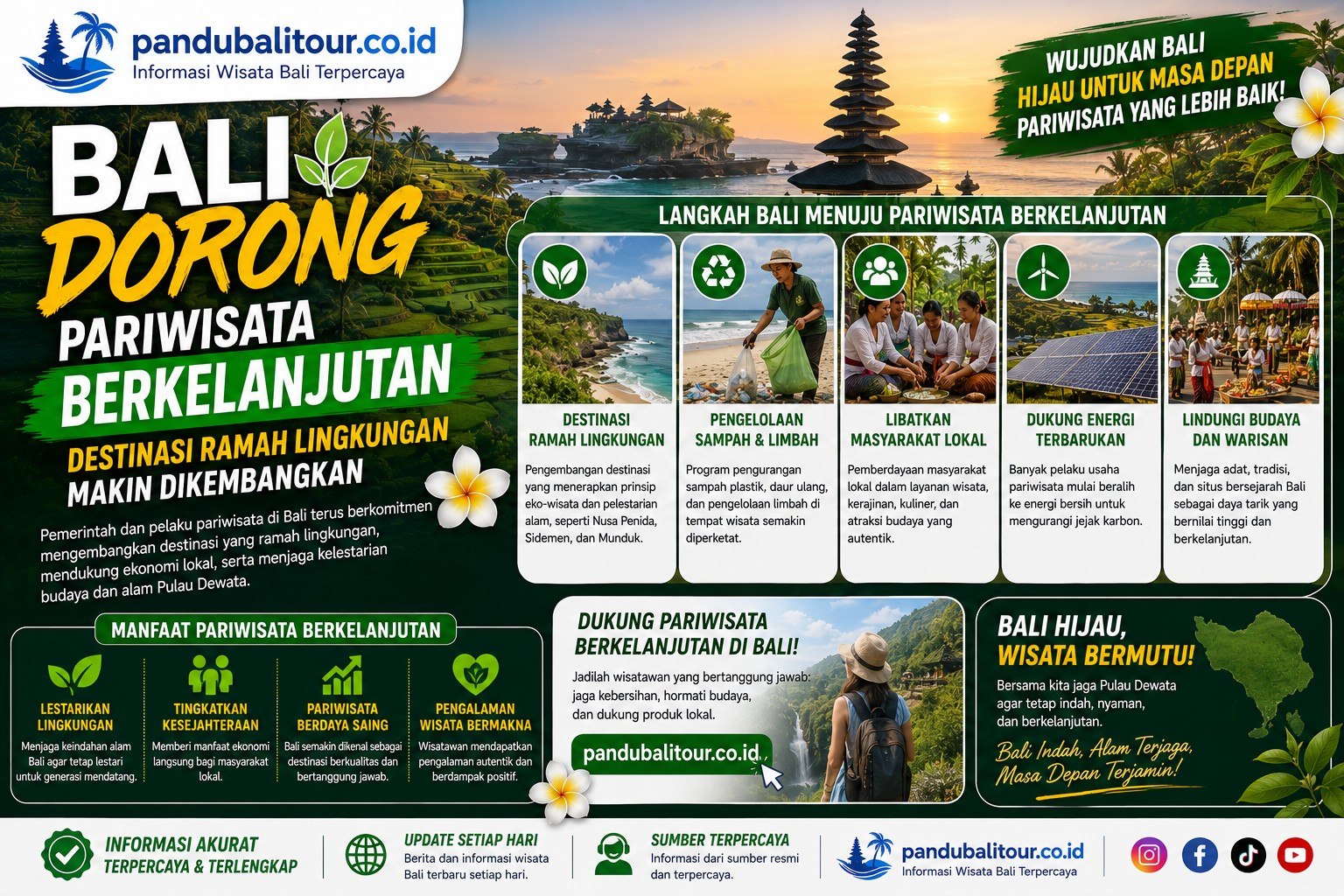 pandubalitour.co.id
Informasi Wisata Bali Terpercaya

WUJUDKAN BALI
HIJAU UNTUK MASA DEPAN
PARIWISATA YANG LEBIH BAIK!

BALI
DORONG
PARIWISATA
BERKELANJUTAN

DESTINASI RAMAH LINGKUNGAN
MAKIN DIKEMBANGKAN

Pemerintah dan pelaku pariwisata di Bali terus berkomitmen mengembangkan destinasi yang ramah lingkungan, mendukung ekonomi lokal, serta menjaga kelestarian budaya dan alam Pulau Dewata.

LANGKAH BALI MENUJU PARIWISATA BERKELANJUTAN

DESTINASI
RAMAH LINGKUNGAN

Pengembangan destinasi yang menerapkan prinsip eko-wisata dan pelestarian alam, seperti Nusa Penida, Sidemen, dan Munduk.

PENGELOLAAN
SAMPAH & LIMBAH

Program pengurangan sampah plastik, daur ulang, dan pengelolaan limbah di tempat wisata semakin diperketat.

LIBATKAN
MASYARAKAT LOKAL

Pemberdayaan masyarakat lokal dalam layanan wisata, kerajinan, kuliner, dan atraksi budaya yang autentik.

DUKUNG ENERGI
TERBARUKAN

Banyak pelaku usaha pariwisata mulai beralih ke energi bersih untuk mengurangi jejak karbon.

LINDUNGI BUDAYA
DAN WARISAN

Menjaga adat, tradisi, dan situs bersejarah Bali sebagai daya tarik yang bernilai tinggi dan berkelanjutan.

MANFAAT PARIWISATA BERKELANJUTAN

LESTARIKAN
LINGKUNGAN
Menjaga keindahan alam Bali agar tetap lestari untuk generasi mendatang.

TINGKATKAN
KESEJAHTERAAN
Memberi manfaat ekonomi langsung bagi masyarakat lokal.

PARIWISATA
BERDAYA SAING
Bali semakin dikenal sebagai destinasi berkualitas dan bertanggung jawab.

PENGALAMAN
WISATA BERMAKNA
Wisatawan mendapatkan pengalaman autentik dan berdampak positif.

DUKUNG PARIWISATA
BERKELANJUTAN DI BALI!

Jadilah wisatawan yang bertanggung jawab: jaga kebersihan, hormati budaya, dan dukung produk lokal.

pandubalitour.co.id

BALI HIJAU,
WISATA BERMUTU!

Bersama kita jaga Pulau Dewata agar tetap indah, nyaman, dan berkelanjutan.

Bali Indah, Alam Terjaga,
Masa Depan Terjamin!

INFORMASI AKURAT
TERPERCAYA & TERLENGKAP

UPDATE SETIAP HARI
Berita dan informasi wisata Bali terbaru setiap hari.

SUMBER TERPERCAYA
Informasi dari sumber resmi dan terpercaya.

pandubalitour.co.id
Informasi Wisata Bali Terpercaya